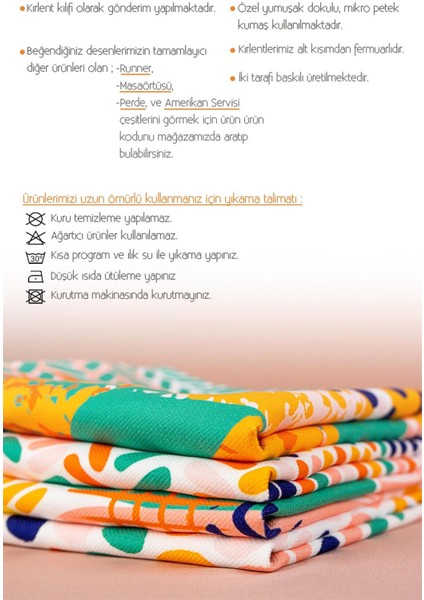 • Kırlent kılıfı olarak gönderim yapılmaktadır.

• Beğendiğiniz desenlerimizin tamamlayıcı diğer ürünleri olan ; -Runner, -Masaörtüsü, -Perde, ve Amerikan Servisi çeşitlerini görmek için ürün ürün kodunu mağazamızda aratıp bulabilirsiniz.

• Özel yumuşak dokulu, mikro petek kumaş kullanılmaktadır.

• Kırlentlerimiz alt kısımdan fermuarlıdır.

• İki tarafı baskılı üretilmektedir.

Ürünlerimizi uzun ömürlü kullanmanız için yıkama talimatı :

Kuru temizleme yapılamaz.
Ağartıcı ürünler kullanılamaz.
30° Kısa program ve ılık su ile yıkama yapınız.
Düşük ısıda ütüleme yapınız
Kurutma makinasında kurutmayınız.